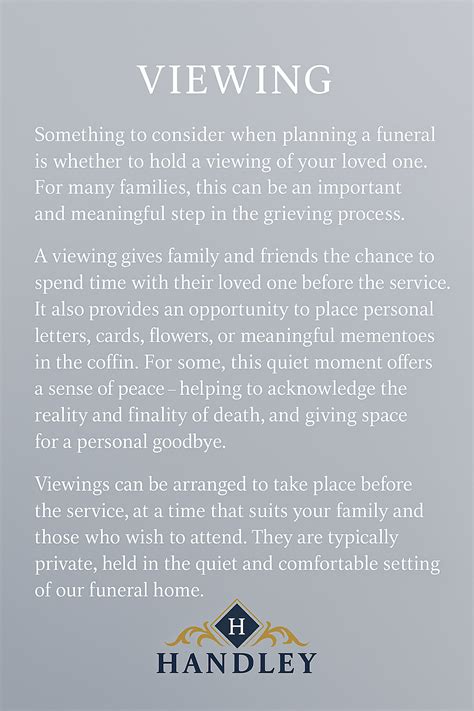 VIEWING

Something to consider when planning a funeral is whether to hold a viewing of your loved one. For many families, this can be an important and meaningful step in the grieving process.

A viewing gives family and friends the chance to spend time with their loved one before the service. It also provides an opportunity to place personal letters, cards, flowers, or meaningful mementoes in the coffin. For some, this quiet moment offers a sense of peace – helping to acknowledge the reality and finality of death, and giving space for a personal goodbye.

Viewings can be arranged to take place before the service, at a time that suits your family and those who wish to attend. They are typically private, held in the quiet and comfortable setting of our funeral home.

H
HANDLEY